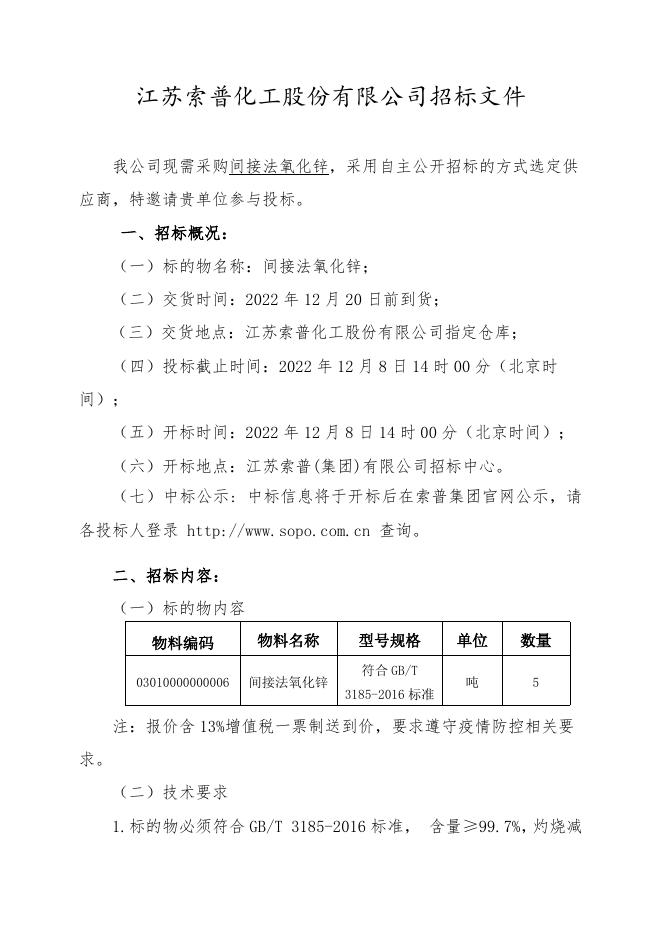 江苏索普化工股份有限公司招标文件

我公司现需采购间接法氧化锌，采用自主公开招标的方式选定供应商，特邀请贵单位参与投标。

一、招标概况：

（一）标的物名称：间接法氧化锌；

（二）交货时间：2022 年 12 月 20 日前到货；

（三）交货地点：江苏索普化工股份有限公司指定仓库；

（四）投标截止时间：2022 年 12 月 8 日 14 时 00 分（北京时间）；

（五）开标时间：2022 年 12 月 8 日 14 时 00 分（北京时间）；

（六）开标地点：江苏索普(集团)有限公司招标中心。

（七）中标公示：中标信息将于开标后在索普集团官网公示，请各投标人登录 http://www.sopo.com.cn 查询。

二、招标内容：

（一）标的物内容

| 物料编码 | 物料名称 | 型号规格 | 单位 | 数量 |
|---|---|---|---|---|
| 03010000000006 | 间接法氧化锌 | 符合 GB/T 3185-2016 标准 | 吨 | 5 |

注：报价含 13%增值税一票制送到价，要求遵守疫情防控相关要求。

（二）技术要求

1.标的物必须符合 GB/T 3185-2016 标准， 含量≥99.7%，灼烧减